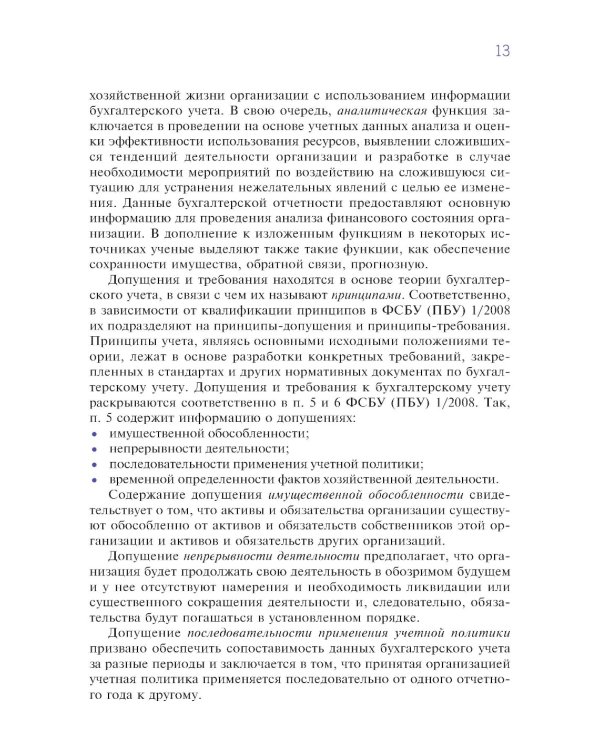 13

хозяйственной жизни организации с использованием информации бухгалтерского учета. В свою очередь, аналитическая функция заключается в проведении на основе учетных данных анализа и оценки эффективности использования ресурсов, выявлении сложившихся тенденций деятельности организации и разработке в случае необходимости мероприятий по воздействию на сложившуюся ситуацию для устранения нежелательных явлений с целью ее изменения. Данные бухгалтерской отчетности предоставляют основную информацию для проведения анализа финансового состояния организации. В дополнение к изложенным функциям в некоторых источниках ученые выделяют также такие функции, как обеспечение сохранности имущества, обратной связи, прогнозную.

Допущения и требования находятся в основе теории бухгалтерского учета, в связи с чем их называют принципами. Соответственно, в зависимости от квалификации принципов в ФСБУ (ПБУ) 1/2008 их подразделяют на принципы-допущения и принципы-требования. Принципы учета, являясь основными исходными положениями теории, лежат в основе разработки конкретных требований, закрепленных в стандартах и других нормативных документах по бухгалтерскому учету. Допущения и требования к бухгалтерскому учету раскрываются соответственно в п. 5 и 6 ФСБУ (ПБУ) 1/2008. Так, п. 5 содержит информацию о допущениях:
• имущественной обособленности;
• непрерывности деятельности;
• последовательности применения учетной политики;
• временной определенности фактов хозяйственной деятельности.

Содержание допущения имущественной обособленности свидетельствует о том, что активы и обязательства организации существуют обособленно от активов и обязательств собственников этой организации и активов и обязательств других организаций.

Допущение непрерывности деятельности предполагает, что организация будет продолжать свою деятельность в обозримом будущем и у нее отсутствуют намерения и необходимость ликвидации или существенного сокращения деятельности и, следовательно, обязательства будут погашаться в установленном порядке.

Допущение последовательности применения учетной политики призвано обеспечить сопоставимость данных бухгалтерского учета за разные периоды и заключается в том, что принятая организацией учетная политика применяется последовательно от одного отчетного года к другому.